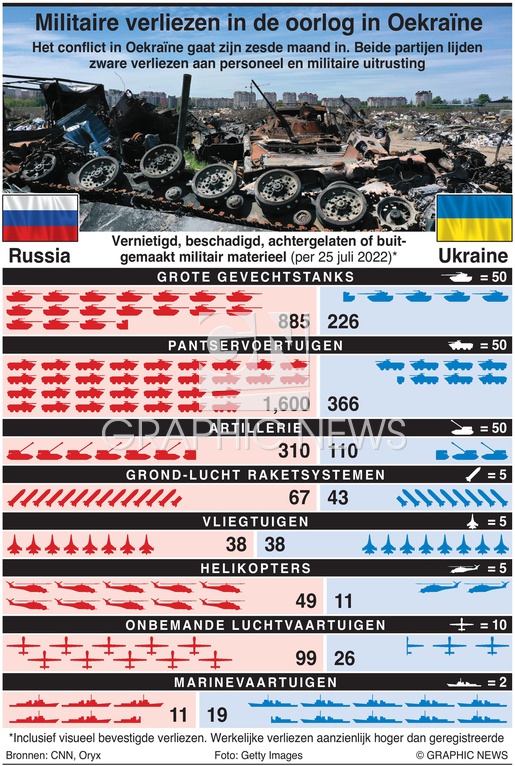 Militaire verliezen in de oorlog in Oekraïne

Het conflict in Oekraïne gaat zijn zesde maand in. Beide partijen lijden zware verliezen aan personeel en militaire uitrusting

Russia

Vernietigd, beschadigd, achtergelaten of buitgemaakt militair materieel (per 25 juli 2022)*

Ukraine

GROTE GEVECHTSTANKS = 50

885 226

PANTSERVOERTUIGEN = 50

1,600 366

ARTILLERIE = 50

310 110

GROND-LUCHT RAKETSYSTEMEN = 5

67 43

VLIEGTUIGEN = 5

38 38

HELIKOPTERS = 5

49 11

ONBEMANDE LUCHTVAARTUIGEN = 10

99 26

MARINEVAARTUIGEN = 2

11 19

GRAPHIC NEWS

*Inclusief visueel bevestigde verliezen. Werkelijke verliezen aanzienlijk hoger dan geregistreerde

Bronnen: CNN, Oryx Foto: Getty Images © GRAPHIC NEWS